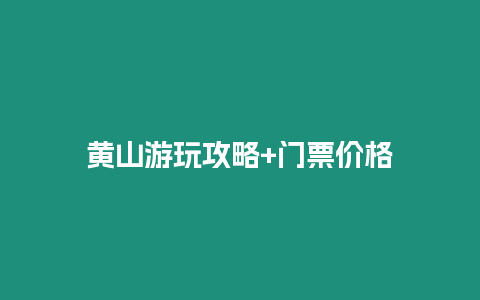 黄山游玩攻略+门票价格